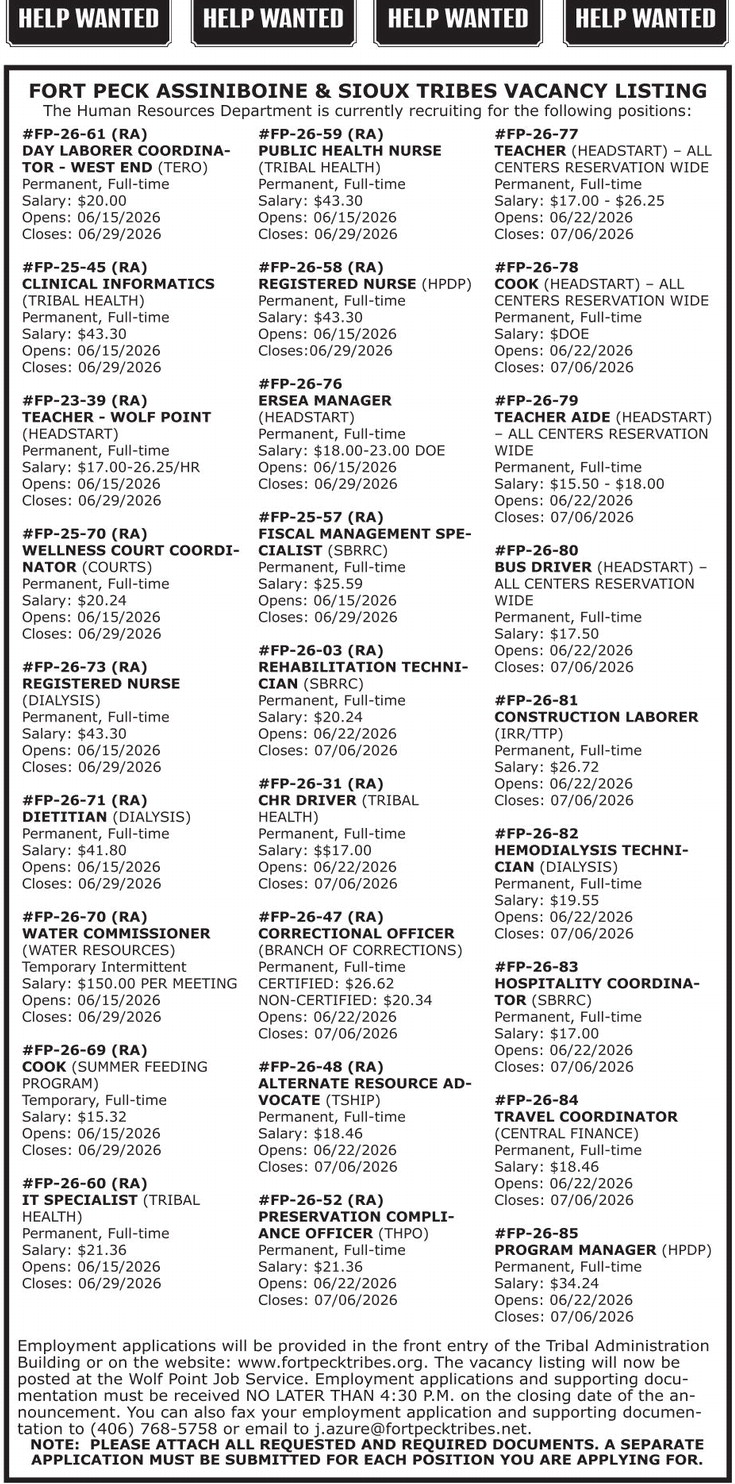 HELP WANTED HELP WANTED HELP WANTED HELP WANTED

FORT PECK ASSINIBOINE & SIOUX TRIBES VACANCY LISTING
The Human Resources Department is currently recruiting for the following positions:

#FP-26-61 (RA)
DAY LABORER COORDINATOR - WEST END (TERO)
Permanent, Full-time
Salary: $20.00
Opens: 06/15/2026
Closes: 06/29/2026

#FP-25-45 (RA)
CLINICAL INFORMATICS
(TRIBAL HEALTH)
Permanent, Full-time
Salary: $43.30
Opens: 06/15/2026
Closes: 06/29/2026

#FP-23-39 (RA)
TEACHER - WOLF POINT
(HEADSTART)
Permanent, Full-time
Salary: $17.00-26.25/HR
Opens: 06/15/2026
Closes: 06/29/2026

#FP-25-70 (RA)
WELLNESS COURT COORDINATOR (COURTS)
Permanent, Full-time
Salary: $20.24
Opens: 06/15/2026
Closes: 06/29/2026

#FP-26-73 (RA)
REGISTERED NURSE
(DIALYSIS)
Permanent, Full-time
Salary: $43.30
Opens: 06/15/2026
Closes: 06/29/2026

#FP-26-71 (RA)
DIETITIAN (DIALYSIS)
Permanent, Full-time
Salary: $41.80
Opens: 06/15/2026
Closes: 06/29/2026

#FP-26-70 (RA)
WATER COMMISSIONER
(WATER RESOURCES)
Temporary Intermittent
Salary: $150.00 PER MEETING
Opens: 06/15/2026
Closes: 06/29/2026

#FP-26-69 (RA)
COOK (SUMMER FEEDING PROGRAM)
Temporary, Full-time
Salary: $15.32
Opens: 06/15/2026
Closes: 06/29/2026

#FP-26-60 (RA)
IT SPECIALIST (TRIBAL HEALTH)
Permanent, Full-time
Salary: $21.36
Opens: 06/15/2026
Closes: 06/29/2026

#FP-26-59 (RA)
PUBLIC HEALTH NURSE
(TRIBAL HEALTH)
Permanent, Full-time
Salary: $43.30
Opens: 06/15/2026
Closes: 06/29/2026

#FP-26-58 (RA)
REGISTERED NURSE (HPDP)
Permanent, Full-time
Salary: $43.30
Opens: 06/15/2026
Closes:06/29/2026

#FP-26-76
ERSEA MANAGER
(HEADSTART)
Permanent, Full-time
Salary: $18.00-23.00 DOE
Opens: 06/15/2026
Closes: 06/29/2026

#FP-25-57 (RA)
FISCAL MANAGEMENT SPECIALIST (SBRRC)
Permanent, Full-time
Salary: $25.59
Opens: 06/15/2026
Closes: 06/29/2026

#FP-26-03 (RA)
REHABILITATION TECHNICIAN (SBRRC)
Permanent, Full-time
Salary: $20.24
Opens: 06/22/2026
Closes: 07/06/2026

#FP-26-31 (RA)
CHR DRIVER (TRIBAL HEALTH)
Permanent, Full-time
Salary: $$17.00
Opens: 06/22/2026
Closes: 07/06/2026

#FP-26-47 (RA)
CORRECTIONAL OFFICER
(BRANCH OF CORRECTIONS)
Permanent, Full-time
CERTIFIED: $26.62
NON-CERTIFIED: $20.34
Opens: 06/22/2026
Closes: 07/06/2026

#FP-26-48 (RA)
ALTERNATE RESOURCE ADVOCATE (TSHIP)
Permanent, Full-time
Salary: $18.46
Opens: 06/22/2026
Closes: 07/06/2026

#FP-26-52 (RA)
PRESERVATION COMPLIANCE OFFICER (THPO)
Permanent, Full-time
Salary: $21.36
Opens: 06/22/2026
Closes: 07/06/2026

#FP-26-77
TEACHER (HEADSTART) – ALL CENTERS RESERVATION WIDE
Permanent, Full-time
Salary: $17.00 - $26.25
Opens: 06/22/2026
Closes: 07/06/2026

#FP-26-78
COOK (HEADSTART) – ALL CENTERS RESERVATION WIDE
Permanent, Full-time
Salary: $DOE
Opens: 06/22/2026
Closes: 07/06/2026

#FP-26-79
TEACHER AIDE (HEADSTART) – ALL CENTERS RESERVATION WIDE
Permanent, Full-time
Salary: $15.50 - $18.00
Opens: 06/22/2026
Closes: 07/06/2026

#FP-26-80
BUS DRIVER (HEADSTART) – ALL CENTERS RESERVATION WIDE
Permanent, Full-time
Salary: $17.50
Opens: 06/22/2026
Closes: 07/06/2026

#FP-26-81
CONSTRUCTION LABORER
(IRR/TTP)
Permanent, Full-time
Salary: $26.72
Opens: 06/22/2026
Closes: 07/06/2026

#FP-26-82
HEMODIALYSIS TECHNICIAN (DIALYSIS)
Permanent, Full-time
Salary: $19.55
Opens: 06/22/2026
Closes: 07/06/2026

#FP-26-83
HOSPITALITY COORDINATOR (SBRRC)
Permanent, Full-time
Salary: $17.00
Opens: 06/22/2026
Closes: 07/06/2026

#FP-26-84
TRAVEL COORDINATOR
(CENTRAL FINANCE)
Permanent, Full-time
Salary: $18.46
Opens: 06/22/2026
Closes: 07/06/2026

#FP-26-85
PROGRAM MANAGER (HPDP)
Permanent, Full-time
Salary: $34.24
Opens: 06/22/2026
Closes: 07/06/2026

Employment applications will be provided in the front entry of the Tribal Administration Building or on the website: www.fortpecktribes.org. The vacancy listing will now be posted at the Wolf Point Job Service. Employment applications and supporting documentation must be received NO LATER THAN 4:30 P.M. on the closing date of the announcement. You can also fax your employment application and supporting documentation to (406) 768-5758 or email to j.azure@fortpecktribes.net.
NOTE: PLEASE ATTACH ALL REQUESTED AND REQUIRED DOCUMENTS. A SEPARATE APPLICATION MUST BE SUBMITTED FOR EACH POSITION YOU ARE APPLYING FOR.